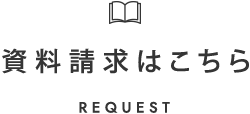 資料請求はこちら

REQUEST